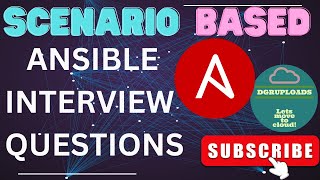 SCENARIO BASED

ANSIBLE INTERVIEW QUESTIONS

DGRUPLOADS

Lets move to cloud!

SUBSCRIBE